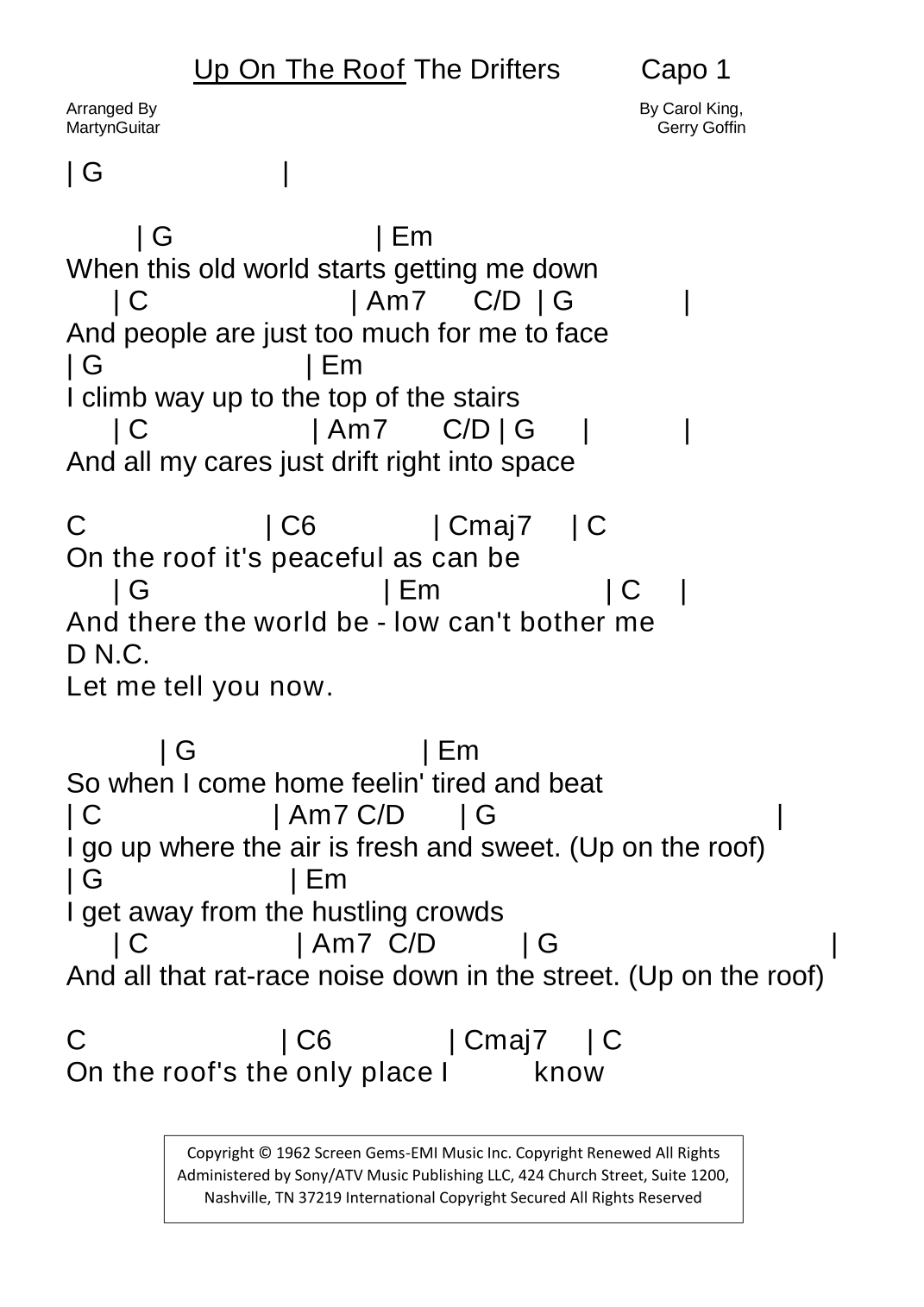 Up On The Roof The Drifters Capo 1

Arranged By
MartynGuitar

By Carol King,
Gerry Goffin

| G |

| G | Em
When this old world starts getting me down
| C | Am7 C/D | G |
And people are just too much for me to face
| G | Em
I climb way up to the top of the stairs
| C | Am7 C/D | G | |
And all my cares just drift right into space

C | C6 | Cmaj7 | C
On the roof it's peaceful as can be
| G | Em | C |
And there the world be - low can't bother me
D N.C.
Let me tell you now.

| G | Em
So when I come home feelin' tired and beat
| C | Am7 C/D | G |
I go up where the air is fresh and sweet. (Up on the roof)
| G | Em
I get away from the hustling crowds
| C | Am7 C/D | G |
And all that rat-race noise down in the street. (Up on the roof)

C | C6 | Cmaj7 | C
On the roof's the only place I know

Copyright © 1962 Screen Gems-EMI Music Inc. Copyright Renewed All Rights Administered by Sony/ATV Music Publishing LLC, 424 Church Street, Suite 1200, Nashville, TN 37219 International Copyright Secured All Rights Reserved